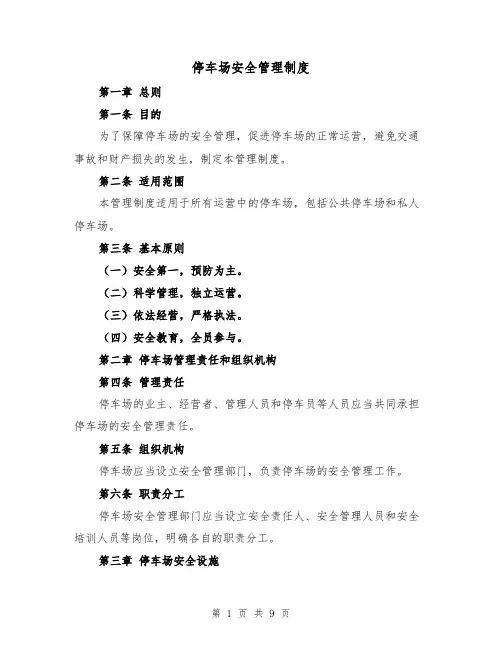 停车场安全管理制度

第一章 总则

第一条 目的

为了保障停车场的安全管理，促进停车场的正常运营，避免交通事故和财产损失的发生，制定本管理制度。

第二条 适用范围

本管理制度适用于所有运营中的停车场，包括公共停车场和私人停车场。

第三条 基本原则

（一）安全第一，预防为主。

（二）科学管理，独立运营。

（三）依法经营，严格执法。

（四）安全教育，全员参与。

第二章 停车场管理责任和组织机构

第四条 管理责任

停车场的业主、经营者、管理人员和停车员等人员应当共同承担停车场的安全管理责任。

第五条 组织机构

停车场应当设立安全管理部门，负责停车场的安全管理工作。

第六条 职责分工

停车场安全管理部门应当设立安全责任人、安全管理人员和安全培训人员等岗位，明确各自的职责分工。

第三章 停车场安全设施

第 1 页 共 9 页